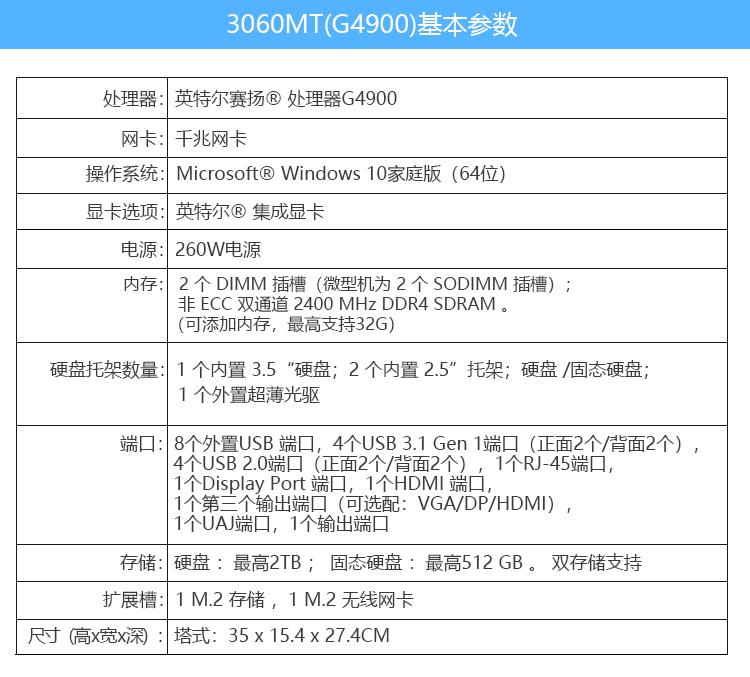 3060MT(G4900)基本参数

| 处理器: | 英特尔赛扬® 处理器G4900 |
|---|---|
| 网卡: | 千兆网卡 |
| 操作系统: | Microsoft® Windows 10家庭版（64位） |
| 显卡选项: | 英特尔® 集成显卡 |
| 电源: | 260W电源 |
| 内存: | 2个DIMM插槽（微型机为2个SODIMM插槽）；非ECC双通道2400 MHz DDR4 SDRAM。（可添加内存，最高支持32G） |
| 硬盘托架数量: | 1个内置3.5“硬盘；2个内置2.5”托架；硬盘/固态硬盘；1个外置超薄光驱 |
| 端口: | 8个外置USB端口，4个USB 3.1 Gen 1端口（正面2个/背面2个），4个USB 2.0端口（正面2个/背面2个），1个RJ-45端口，1个Display Port端口，1个HDMI端口，1个第三个输出端口（可选配：VGA/DP/HDMI），1个UAJ端口，1个输出端口 |
| 存储: | 硬盘：最高2TB； 固态硬盘：最高512 GB。 双存储支持 |
| 扩展槽: | 1 M.2存储，1 M.2无线网卡 |
| 尺寸（高x宽x深）: | 塔式：35 x 15.4 x 27.4CM |